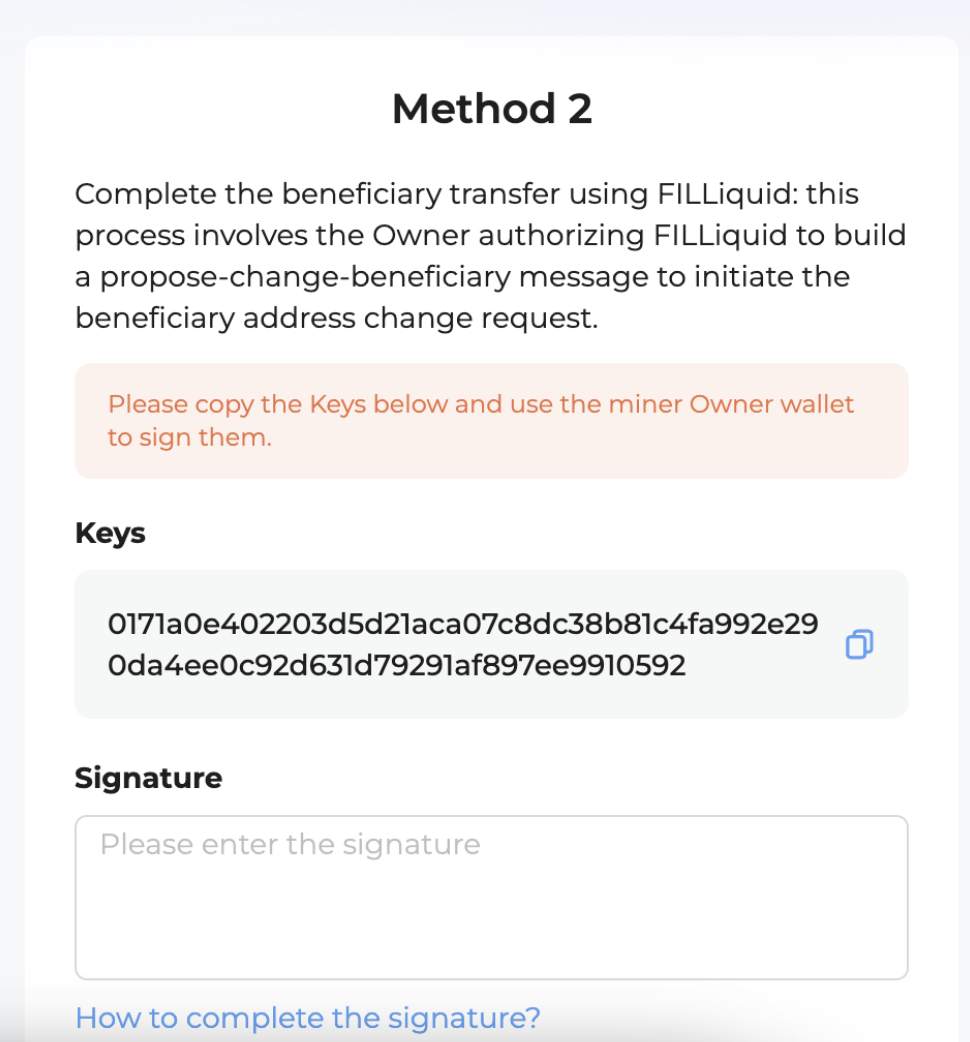 Method 2

Complete the beneficiary transfer using FILLiquid: this process involves the Owner authorizing FILLiquid to build a propose-change-beneficiary message to initiate the beneficiary address change request.

Please copy the Keys below and use the miner Owner wallet to sign them.

Keys

0171a0e402203d5d21aca07c8dc38b81c4fa992e290da4ee0c92d631d79291af897ee9910592

Signature

Please enter the signature

How to complete the signature?